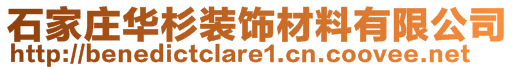 石家庄华杉装饰材料有限公司
http://benedictclare1.cn.coovee.net